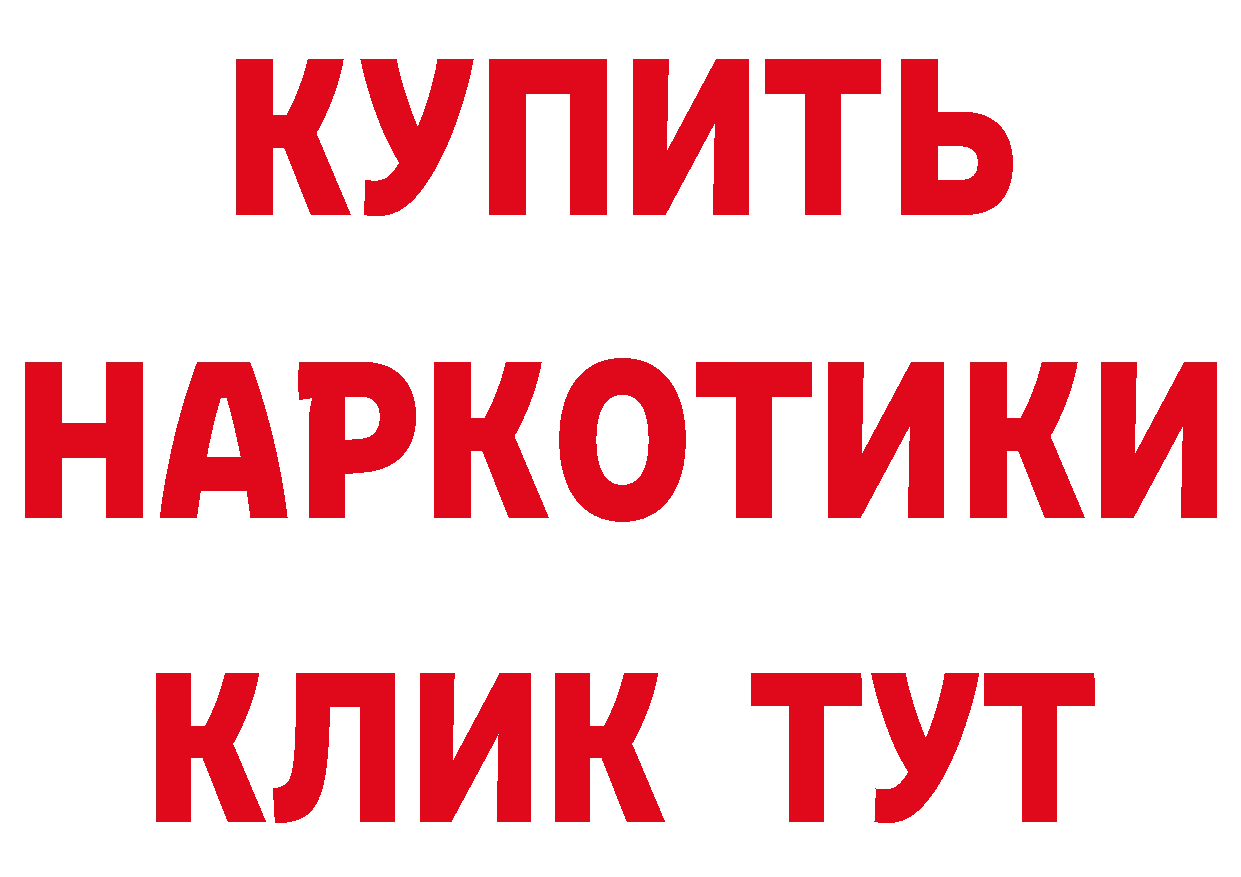 КУПИТЬ
НАРКОТИКИ
КЛИК ТУТ